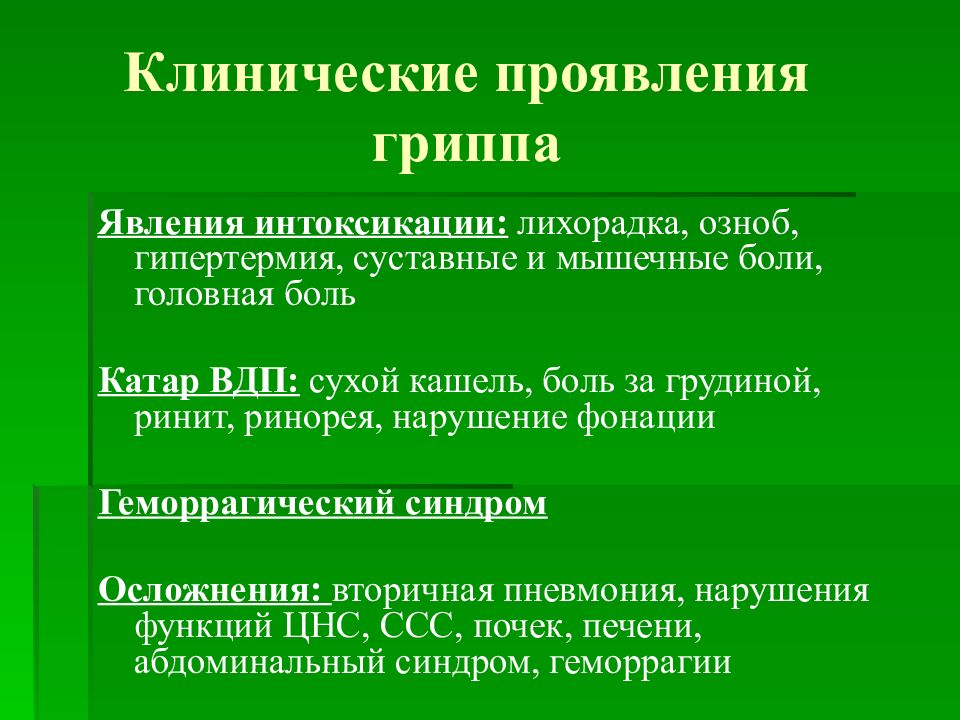 Клинические проявления гриппа

Явления интоксикации: лихорадка, озноб, гипертермия, суставные и мышечные боли, головная боль

Катар ВДП: сухой кашель, боль за грудиной, ринит, ринорея, нарушение фонации

Геморрагический синдром

Осложнения: вторичная пневмония, нарушения функций ЦНС, ССС, почек, печени, абдоминальный синдром, геморрагии